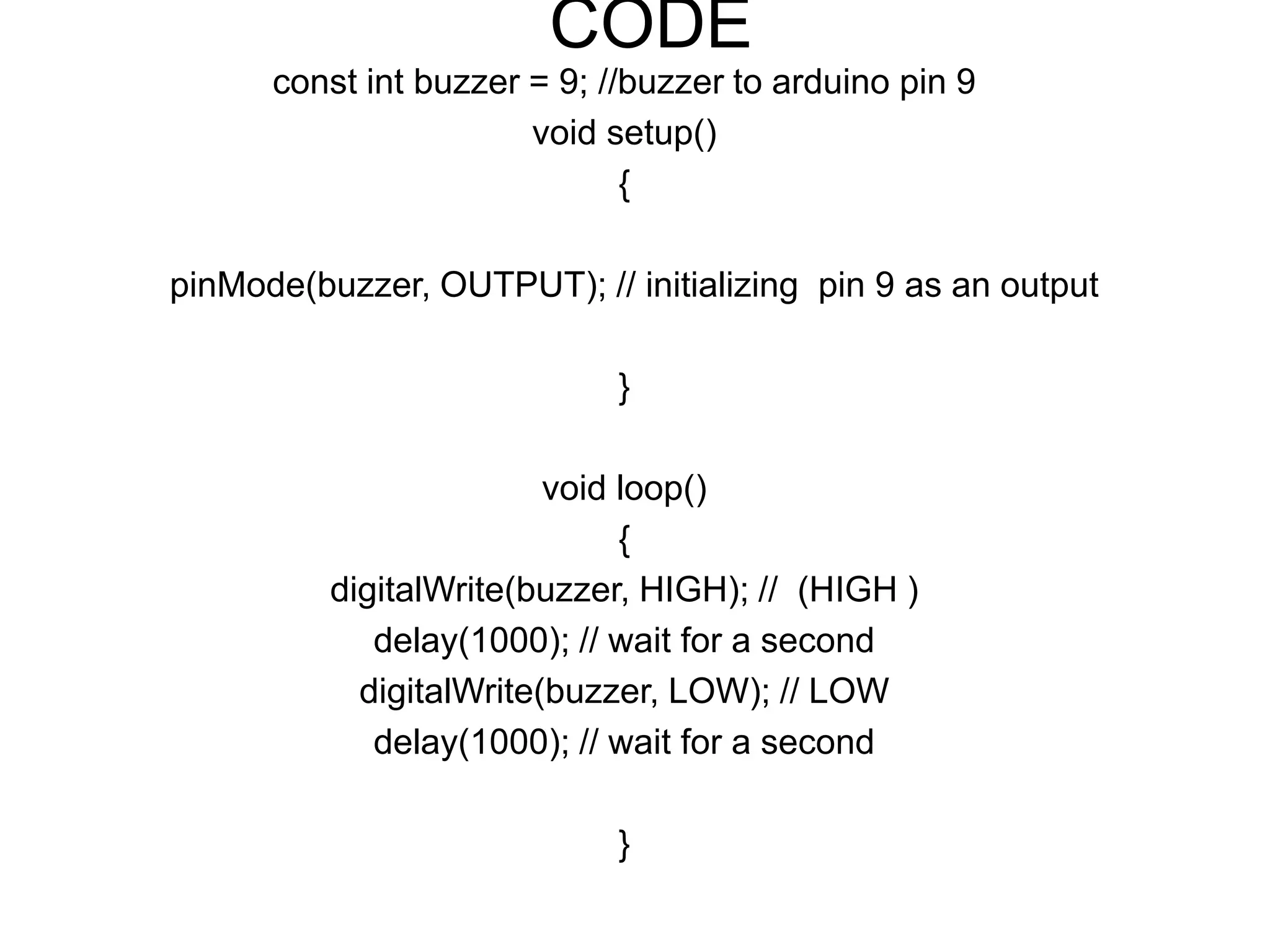 CODE

const int buzzer = 9; //buzzer to arduino pin 9

void setup()

{

pinMode(buzzer, OUTPUT); // initializing  pin 9 as an output

}

void loop()

{

digitalWrite(buzzer, HIGH); //  (HIGH )

delay(1000); // wait for a second

digitalWrite(buzzer, LOW); // LOW

delay(1000); // wait for a second

}